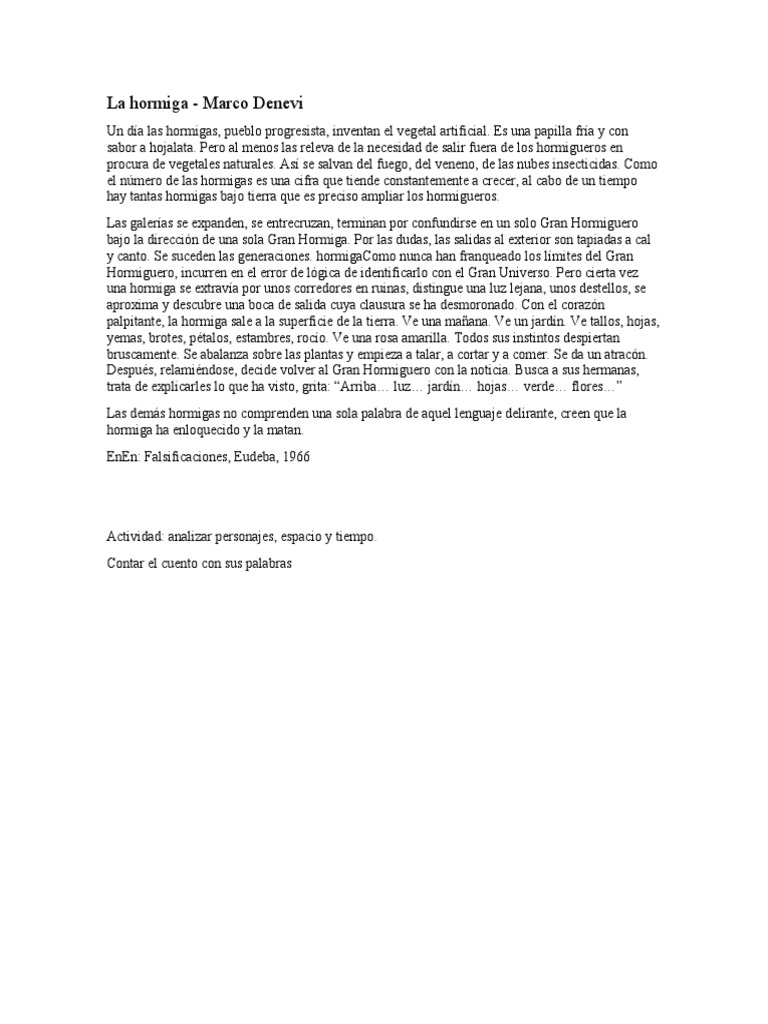 La hormiga - Marco Denevi

Un día las hormigas, pueblo progresista, inventan el vegetal artificial. Es una papilla fría y con sabor a hojalata. Pero al menos las releva de la necesidad de salir fuera de los hormigueros en procura de vegetales naturales. Así se salvan del fuego, del veneno, de las nubes insecticidas. Como el número de las hormigas es una cifra que tiende constantemente a crecer, al cabo de un tiempo hay tantas hormigas bajo tierra que es preciso ampliar los hormigueros.

Las galerías se expanden, se entrecruzan, terminan por confundirse en un solo Gran Hormiguero bajo la dirección de una sola Gran Hormiga. Por las dudas, las salidas al exterior son tapiadas a cal y canto. Se suceden las generaciones. hormigaComo nunca han franqueado los límites del Gran Hormiguero, incurren en el error de lógica de identificarlo con el Gran Universo. Pero cierta vez una hormiga se extravía por unos corredores en ruinas, distingue una luz lejana, unos destellos, se aproxima y descubre una boca de salida cuya clausura se ha desmoronado. Con el corazón palpitante, la hormiga sale a la superficie de la tierra. Ve una mañana. Ve un jardín. Ve tallos, hojas, yemas, brotes, pétalos, estambres, rocío. Ve una rosa amarilla. Todos sus instintos despiertan bruscamente. Se abalanza sobre las plantas y empieza a talar, a cortar y a comer. Se da un atracón. Después, relamiéndose, decide volver al Gran Hormiguero con la noticia. Busca a sus hermanas, trata de explicarles lo que ha visto, grita: “Arriba… luz… jardín… hojas… verde… flores…”

Las demás hormigas no comprenden una sola palabra de aquel lenguaje delirante, creen que la hormiga ha enloquecido y la matan.

EnEn: Falsificaciones, Eudeba, 1966

Actividad: analizar personajes, espacio y tiempo.

Contar el cuento con sus palabras